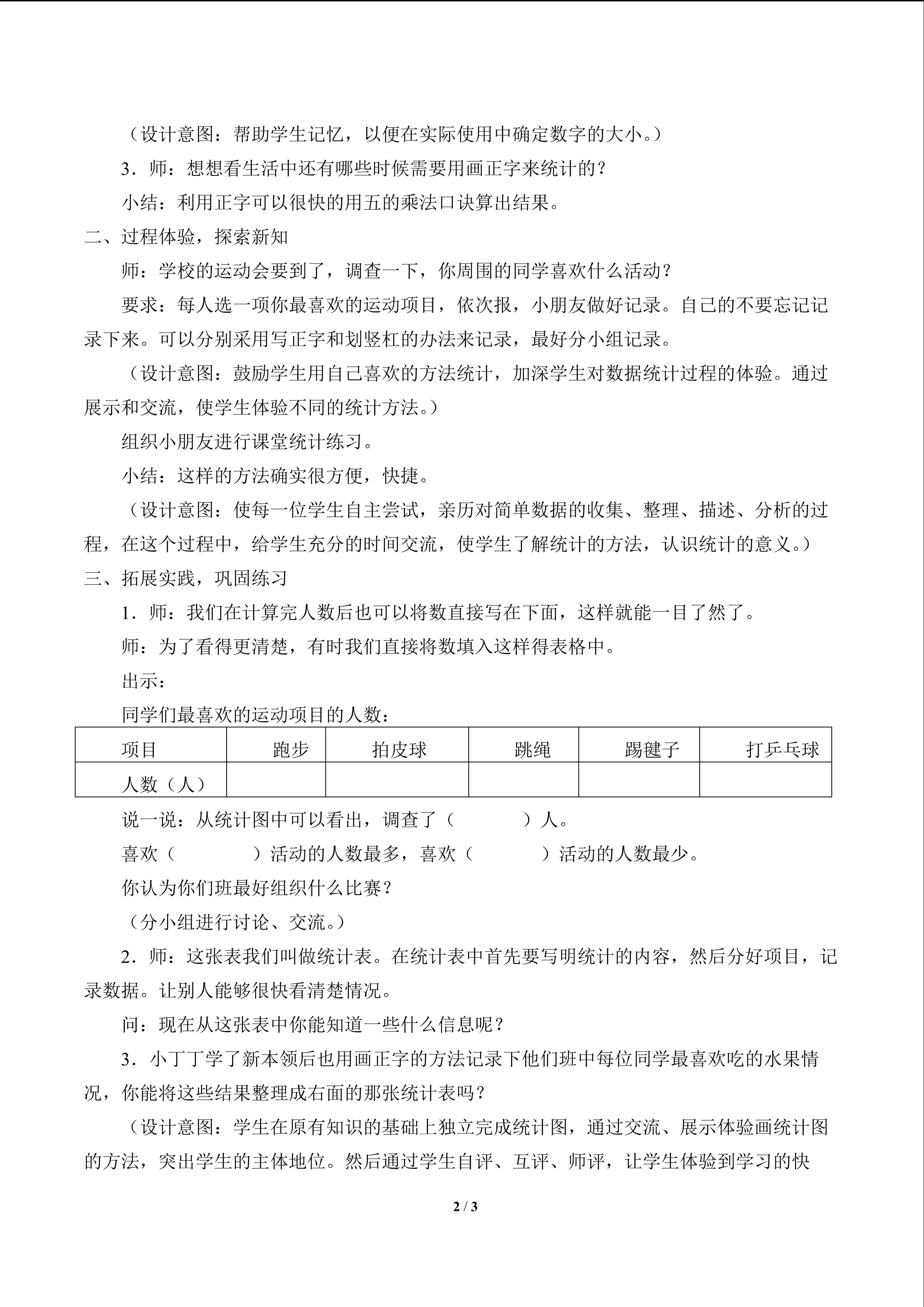 （设计意图：帮助学生记忆，以便在实际使用中确定数字的大小。）

3．师：想想看生活中还有哪些时候需要用画正字来统计的？

小结：利用正字可以很快的用五的乘法口诀算出结果。

二、过程体验，探索新知

师：学校的运动会要到了，调查一下，你周围的同学喜欢什么活动？

要求：每人选一项你最喜欢的运动项目，依次报，小朋友做好记录。自己的不要忘记记录下来。可以分别采用写正字和划竖杠的办法来记录，最好分小组记录。

（设计意图：鼓励学生用自己喜欢的方法统计，加深学生对数据统计过程的体验。通过展示和交流，使学生体验不同的统计方法。）

组织小朋友进行课堂统计练习。

小结：这样的方法确实很方便，快捷。

（设计意图：使每一位学生自主尝试，亲历对简单数据的收集、整理、描述、分析的过程，在这个过程中，给学生充分的时间交流，使学生了解统计的方法，认识统计的意义。）

三、拓展实践，巩固练习

1．师：我们在计算完人数后也可以将数直接写在下面，这样就能一目了然了。

师：为了看得更清楚，有时我们直接将数填入这样得表格中。

出示：

同学们最喜欢的运动项目的人数：

| 项目 | 跑步 | 拍皮球 | 跳绳 | 踢毽子 | 打乒乓球 |
|---|---|---|---|---|---|
| 人数（人） |  |  |  |  |  |

说一说：从统计图中可以看出，调查了（　　）人。

喜欢（　　）活动的人数最多，喜欢（　　）活动的人数最少。

你认为你们班最好组织什么比赛？

（分小组进行讨论、交流。）

2．师：这张表我们叫做统计表。在统计表中首先要写明统计的内容，然后分好项目，记录数据。让别人能够很快看清楚情况。

问：现在从这张表中你能知道一些什么信息呢？

3．小丁丁学了新本领后也用画正字的方法记录下他们班中每位同学最喜欢吃的水果情况，你能将这些结果整理成右面的那张统计表吗？

（设计意图：学生在原有知识的基础上独立完成统计图，通过交流、展示体验画统计图的方法，突出学生的主体地位。然后通过学生自评、互评、师评，让学生体验到学习的快

2 / 3